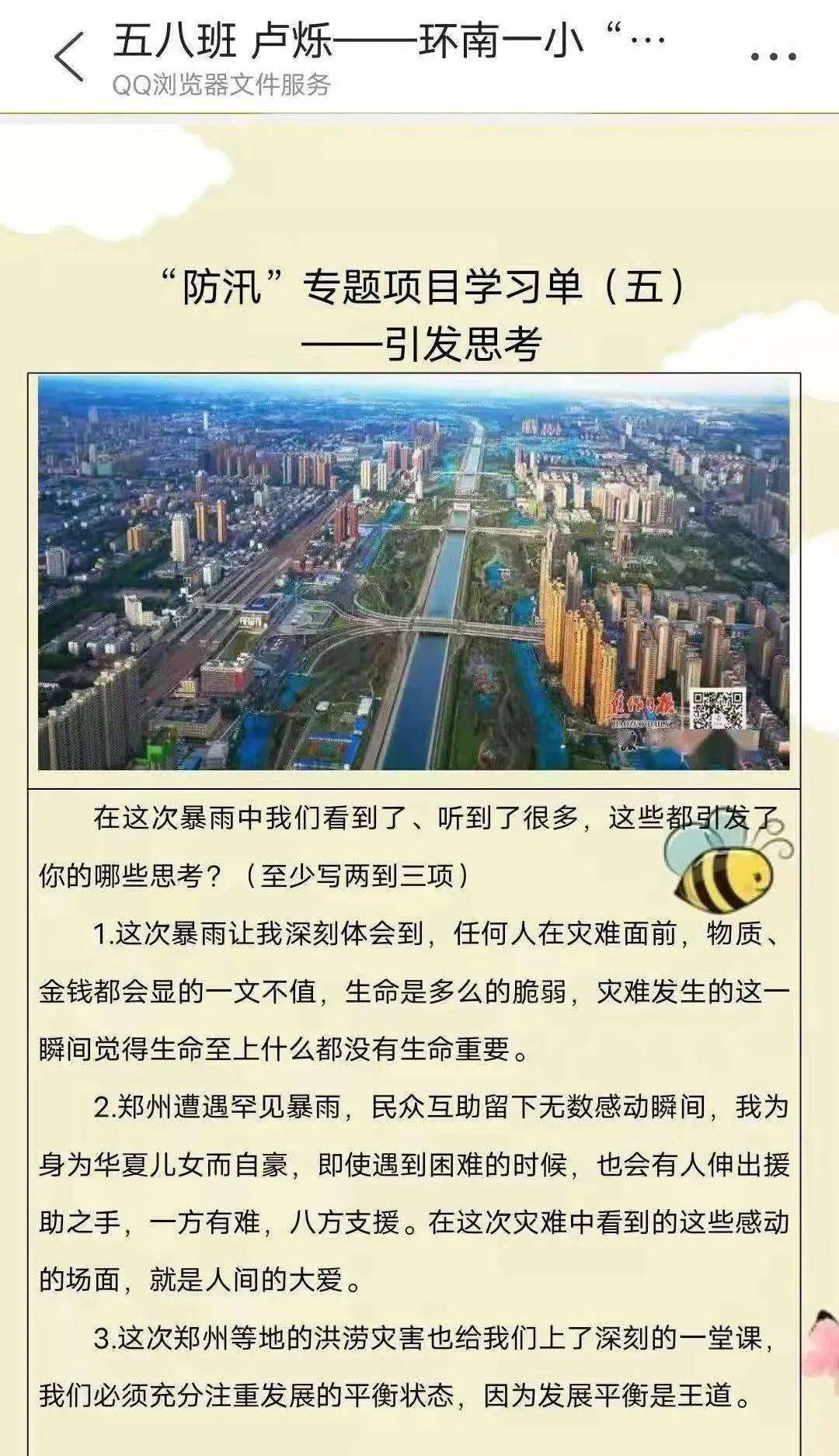 五八班 卢烁——环南一小“…
QQ浏览器文件服务

“防汛”专题项目学习单（五）
——引发思考

焦作日报
JIAOZUO DAILY

在这次暴雨中我们看到了、听到了很多，这些都引发了你的哪些思考？（至少写两到三项）

1.这次暴雨让我深刻体会到，任何人在灾难面前，物质、金钱都会显的一文不值，生命是多么的脆弱，灾难发生的这一瞬间觉得生命至上什么都没有生命重要。

2.郑州遭遇罕见暴雨，民众互助留下无数感动瞬间，我为身为华夏儿女而自豪，即使遇到困难的时候，也会有人伸出援助之手，一方有难，八方支援。在这次灾难中看到的这些感动的场面，就是人间的大爱。

3.这次郑州等地的洪涝灾害也给我们上了深刻的一堂课，我们必须充分注重发展的平衡状态，因为发展平衡是王道。